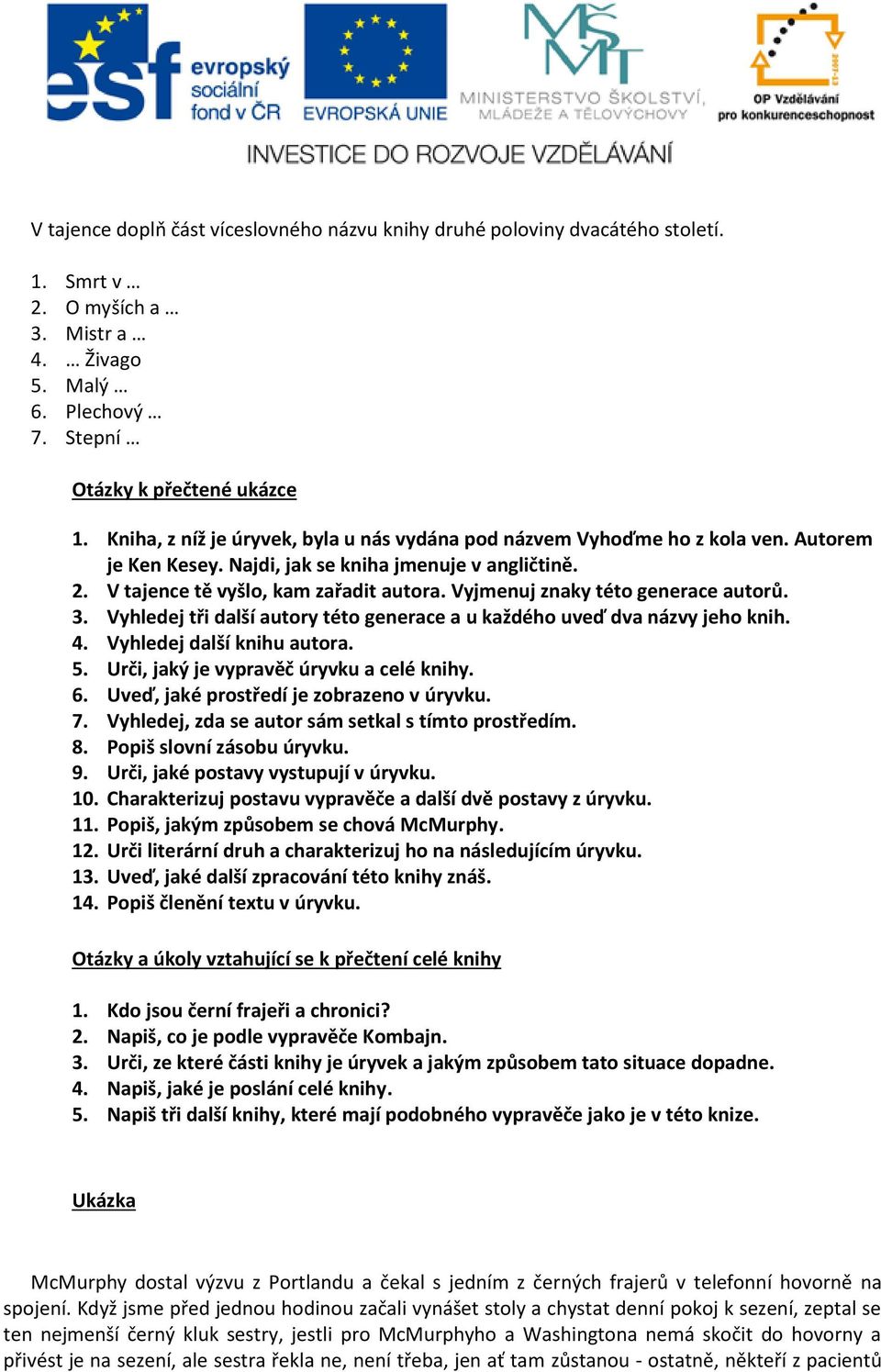 esf evropský sociální fond v ČR

EVROPSKÁ UNIE

MŠMT MINISTERSTVO ŠKOLSTVÍ, MLÁDEŽE A TĚLOVÝCHOVY

2007-13 OP Vzdělávání pro konkurenceschopnost

INVESTICE DO ROZVOJE VZDĚLÁVÁNÍ

V tajence doplň část víceslovného názvu knihy druhé poloviny dvacátého století.

1. Smrt v …
2. O myších a …
3. Mistr a …
4. … Živago
5. Malý …
6. Plechový …
7. Stepní …

Otázky k přečtené ukázce

1. Kniha, z níž je úryvek, byla u nás vydána pod názvem Vyhoďme ho z kola ven. Autorem je Ken Kesey. Najdi, jak se kniha jmenuje v angličtině.
2. V tajence tě vyšlo, kam zařadit autora. Vyjmenuj znaky této generace autorů.
3. Vyhledej tři další autory této generace a u každého uveď dva názvy jeho knih.
4. Vyhledej další knihu autora.
5. Urči, jaký je vypravěč úryvku a celé knihy.
6. Uveď, jaké prostředí je zobrazeno v úryvku.
7. Vyhledej, zda se autor sám setkal s tímto prostředím.
8. Popiš slovní zásobu úryvku.
9. Urči, jaké postavy vystupují v úryvku.
10. Charakterizuj postavu vypravěče a další dvě postavy z úryvku.
11. Popiš, jakým způsobem se chová McMurphy.
12. Urči literární druh a charakterizuj ho na následujícím úryvku.
13. Uveď, jaké další zpracování této knihy znáš.
14. Popiš členění textu v úryvku.

Otázky a úkoly vztahující se k přečtení celé knihy

1. Kdo jsou černí frajeři a chronici?
2. Napiš, co je podle vypravěče Kombajn.
3. Urči, ze které části knihy je úryvek a jakým způsobem tato situace dopadne.
4. Napiš, jaké je poslání celé knihy.
5. Napiš tři další knihy, které mají podobného vypravěče jako je v této knize.

Ukázka

McMurphy dostal výzvu z Portlandu a čekal s jedním z černých frajerů v telefonní hovorně na spojení. Když jsme před jednou hodinou začali vynášet stoly a chystat denní pokoj k sezení, zeptal se ten nejmenší černý kluk sestry, jestli pro McMurphyho a Washingtona nemá skočit do hovorny a přivést je na sezení, ale sestra řekla ne, není třeba, jen ať tam zůstanou - ostatně, někteří z pacientů